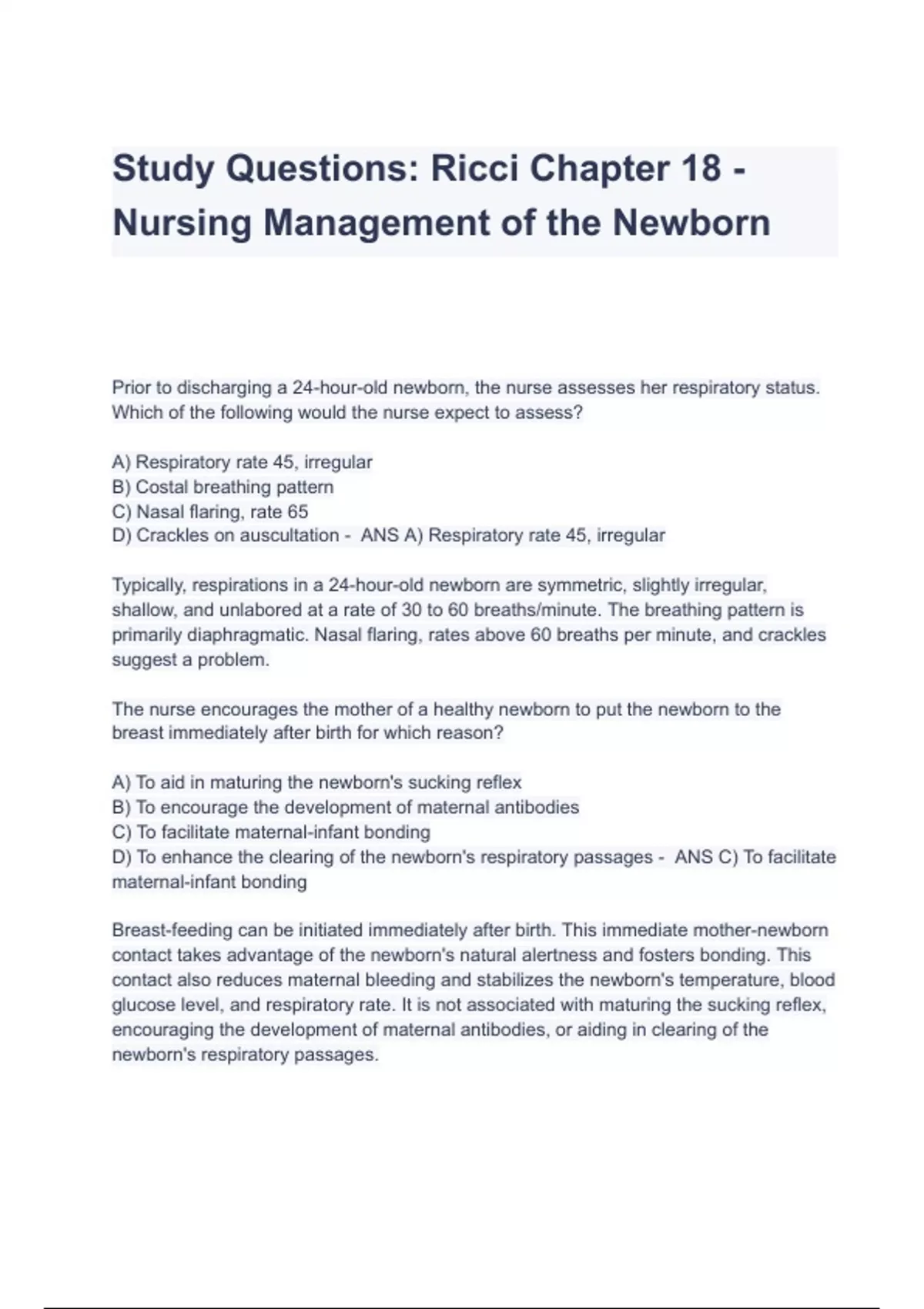 Study Questions: Ricci Chapter 18 - Nursing Management of the Newborn

Prior to discharging a 24-hour-old newborn, the nurse assesses her respiratory status. Which of the following would the nurse expect to assess?

A) Respiratory rate 45, irregular
B) Costal breathing pattern
C) Nasal flaring, rate 65
D) Crackles on auscultation - ANS A) Respiratory rate 45, irregular

Typically, respirations in a 24-hour-old newborn are symmetric, slightly irregular, shallow, and unlabored at a rate of 30 to 60 breaths/minute. The breathing pattern is primarily diaphragmatic. Nasal flaring, rates above 60 breaths per minute, and crackles suggest a problem.

The nurse encourages the mother of a healthy newborn to put the newborn to the breast immediately after birth for which reason?

A) To aid in maturing the newborn's sucking reflex
B) To encourage the development of maternal antibodies
C) To facilitate maternal-infant bonding
D) To enhance the clearing of the newborn's respiratory passages - ANS C) To facilitate maternal-infant bonding

Breast-feeding can be initiated immediately after birth. This immediate mother-newborn contact takes advantage of the newborn's natural alertness and fosters bonding. This contact also reduces maternal bleeding and stabilizes the newborn's temperature, blood glucose level, and respiratory rate. It is not associated with maturing the sucking reflex, encouraging the development of maternal antibodies, or aiding in clearing of the newborn's respiratory passages.